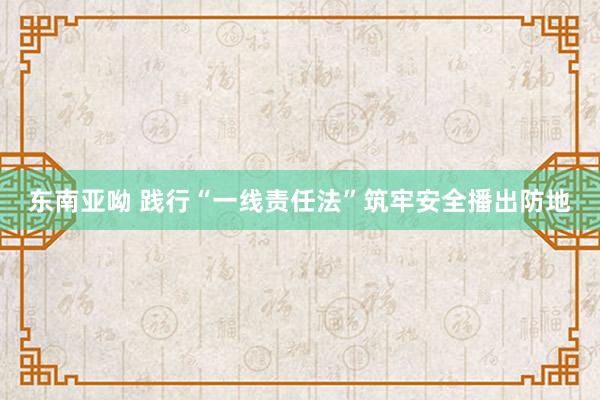 东南亚呦 践行“一线责任法”筑牢安全播出防地